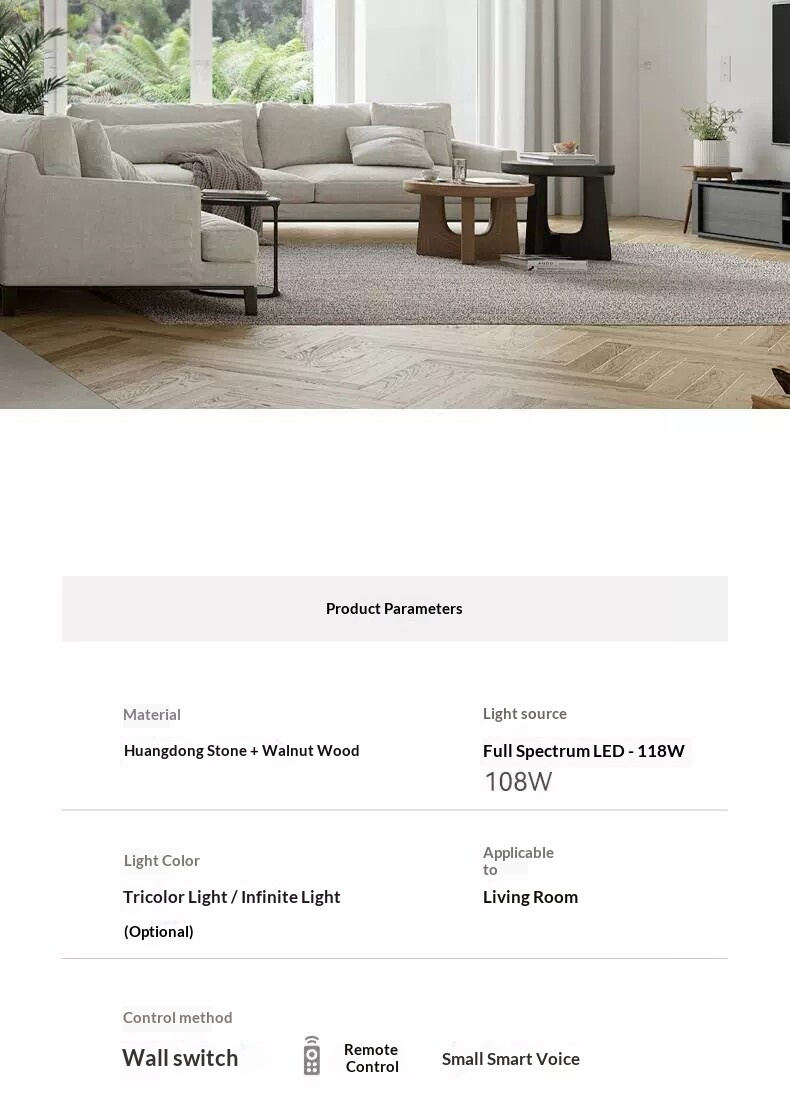 Product Parameters

Material

Huangdong Stone + Walnut Wood

Light source

Full Spectrum LED - 118W

108W

Light Color

Tricolor Light / Infinite Light

(Optional)

Applicable to

Living Room

Control method

Wall switch

Remote Control

Small Smart Voice